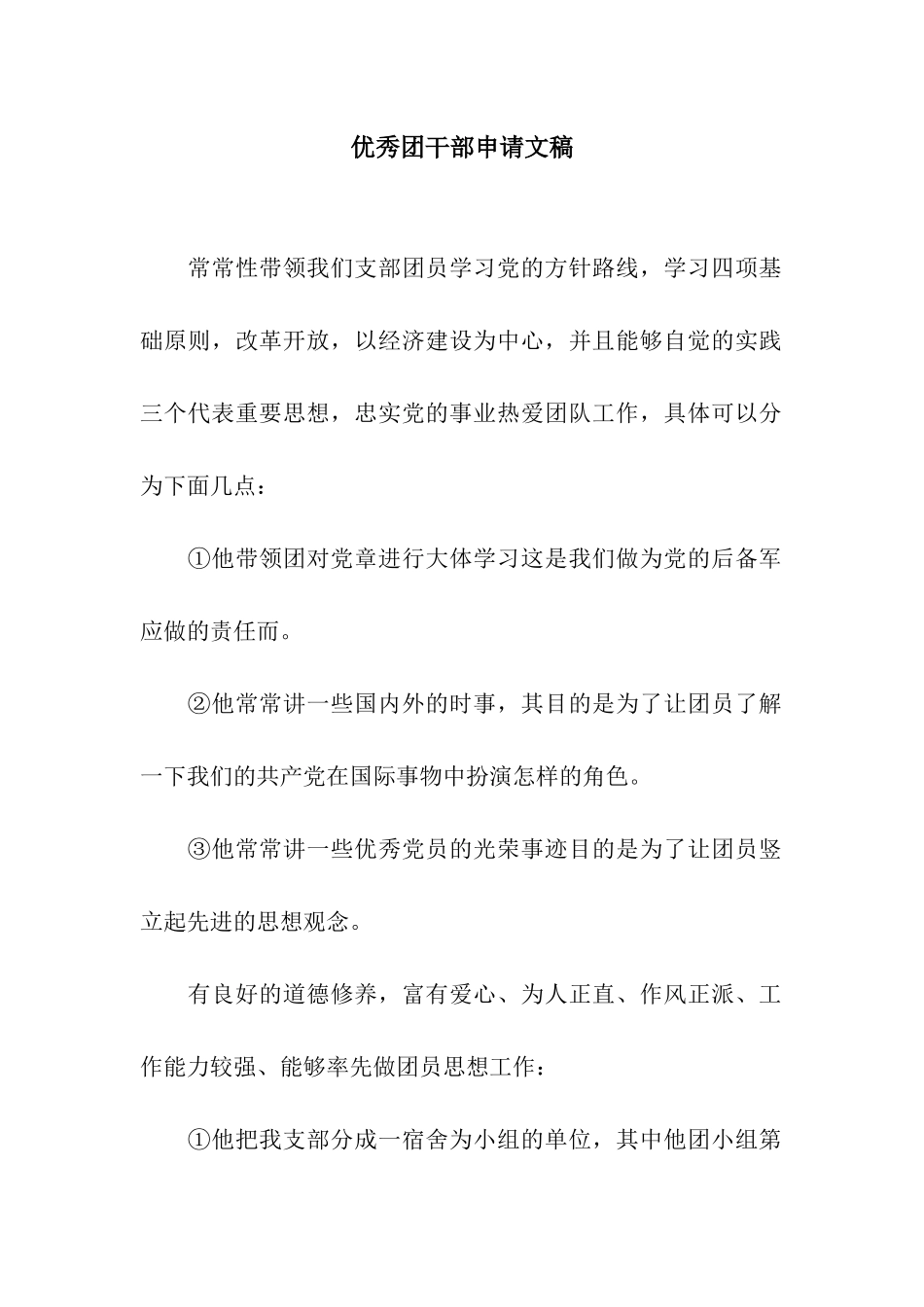 优秀团干部申请文稿

常常性带领我们支部团员学习党的方针路线，学习四项基础原则，改革开放，以经济建设为中心，并且能够自觉的实践三个代表重要思想，忠实党的事业热爱团队工作，具体可以分为下面几点：

①他带领团对党章进行大体学习这是我们做为党的后备军应做的责任而。

②他常常讲一些国内外的时事，其目的是为了让团员了解一下我们的共产党在国际事物中扮演怎样的角色。

③他常常讲一些优秀党员的光荣事迹目的是为了让团员竖立起先进的思想观念。

有良好的道德修养，富有爱心、为人正直、作风正派、工作能力较强、能够率先做团员思想工作：

①他把我支部分成一宿舍为小组的单位，其中他团小组第